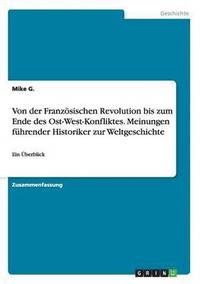 Geschichte

Mike G.

Von der Französischen Revolution bis zum Ende des Ost-West-Konfliktes. Meinungen führender Historiker zur Weltgeschichte

Ein Überblick

Zusammenfassung

GRIN